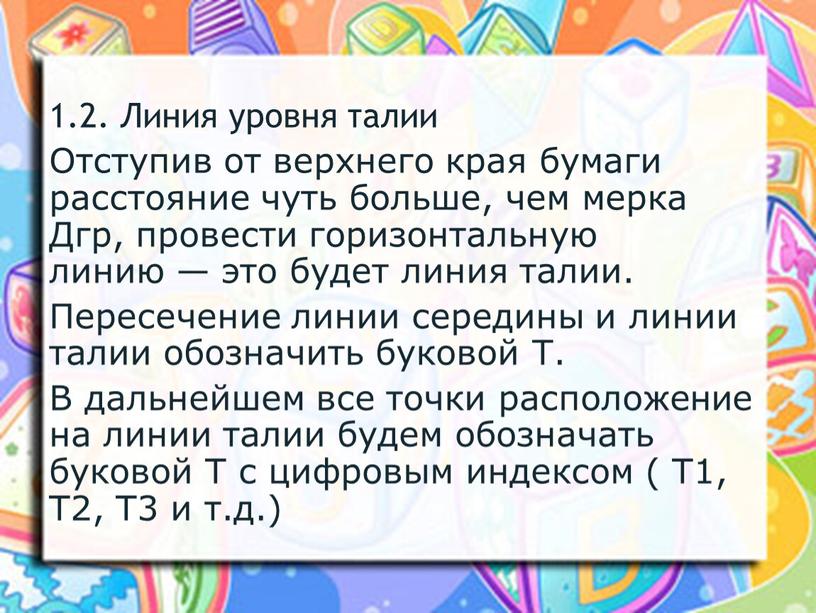 1.2. Линия уровня талии

Отступив от верхнего края бумаги расстояние чуть больше, чем мерка Дгр, провести горизонтальную линию — это будет линия талии.

Пересечение линии середины и линии талии обозначить буковой Т.

В дальнейшем все точки расположение на линии талии будем обозначать буковой Т с цифровым индексом ( Т1, Т2, Т3 и т.д.)